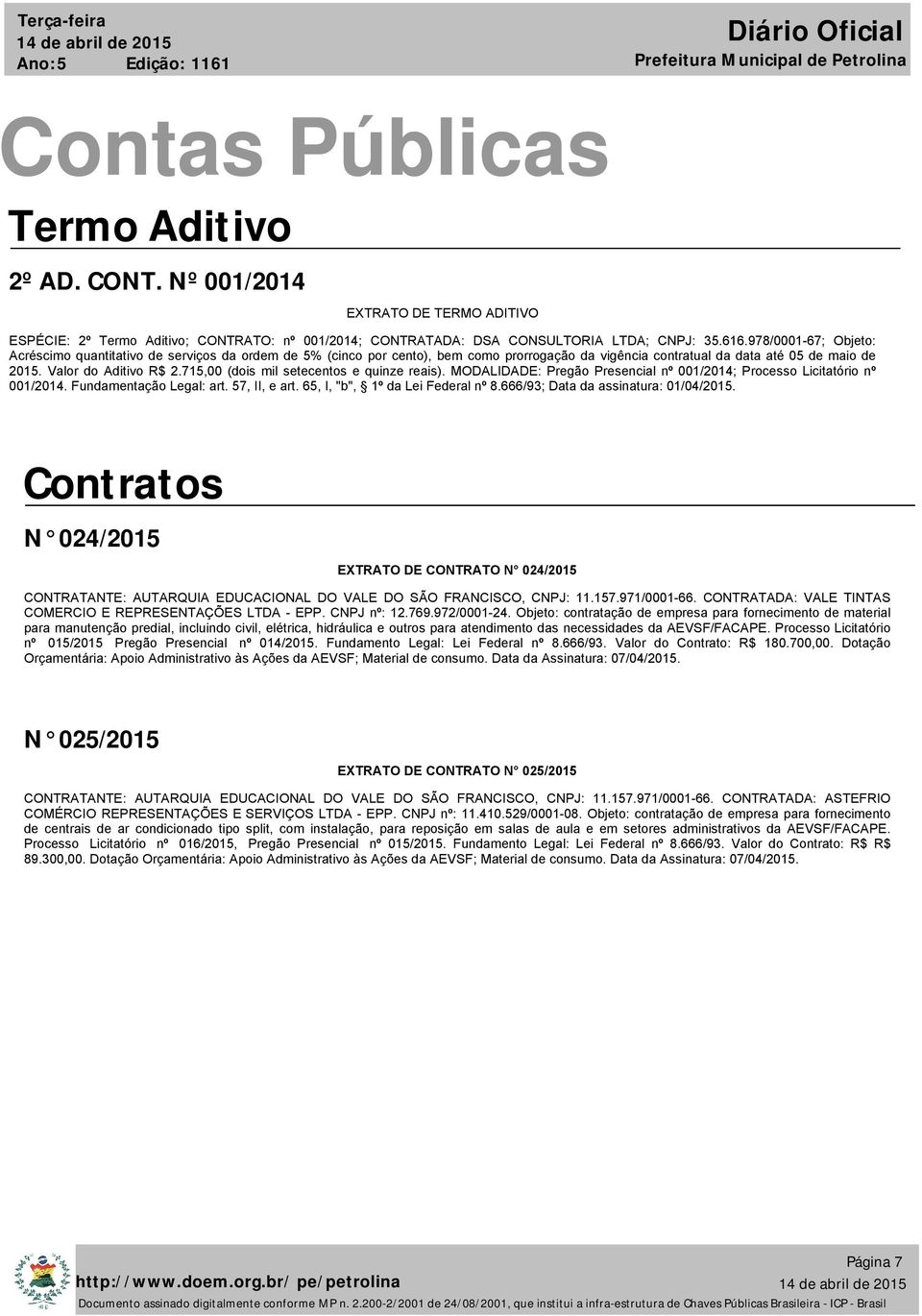 Terça-feira
14 de abril de 2015
Ano:5 Edição: 1161

Diário Oficial
Prefeitura Municipal de Petrolina

Contas Públicas

Termo Aditivo

2º AD. CONT. Nº 001/2014

EXTRATO DE TERMO ADITIVO

ESPÉCIE: 2º Termo Aditivo; CONTRATO: nº 001/2014; CONTRATADA: DSA CONSULTORIA LTDA; CNPJ: 35.616.978/0001-67; Objeto: Acréscimo quantitativo de serviços da ordem de 5% (cinco por cento), bem como prorrogação da vigência contratual da data até 05 de maio de 2015. Valor do Aditivo R$ 2.715,00 (dois mil setecentos e quinze reais). MODALIDADE: Pregão Presencial nº 001/2014; Processo Licitatório nº 001/2014. Fundamentação Legal: art. 57, II, e art. 65, I, "b", § 1º da Lei Federal nº 8.666/93; Data da assinatura: 01/04/2015.

Contratos

N° 024/2015

EXTRATO DE CONTRATO N° 024/2015

CONTRATANTE: AUTARQUIA EDUCACIONAL DO VALE DO SÃO FRANCISCO, CNPJ: 11.157.971/0001-66. CONTRATADA: VALE TINTAS COMERCIO E REPRESENTAÇÕES LTDA - EPP. CNPJ nº: 12.769.972/0001-24. Objeto: contratação de empresa para fornecimento de material para manutenção predial, incluindo civil, elétrica, hidráulica e outros para atendimento das necessidades da AEVSF/FACAPE. Processo Licitatório nº 015/2015 Pregão Presencial nº 014/2015. Fundamento Legal: Lei Federal nº 8.666/93. Valor do Contrato: R$ 180.700,00. Dotação Orçamentária: Apoio Administrativo às Ações da AEVSF; Material de consumo. Data da Assinatura: 07/04/2015.

N° 025/2015

EXTRATO DE CONTRATO N° 025/2015

CONTRATANTE: AUTARQUIA EDUCACIONAL DO VALE DO SÃO FRANCISCO, CNPJ: 11.157.971/0001-66. CONTRATADA: ASTEFRIO COMÉRCIO REPRESENTAÇÕES E SERVIÇOS LTDA - EPP. CNPJ nº: 11.410.529/0001-08. Objeto: contratação de empresa para fornecimento de centrais de ar condicionado tipo split, com instalação, para reposição em salas de aula e em setores administrativos da AEVSF/FACAPE. Processo Licitatório nº 016/2015, Pregão Presencial nº 015/2015. Fundamento Legal: Lei Federal nº 8.666/93. Valor do Contrato: R$ R$ 89.300,00. Dotação Orçamentária: Apoio Administrativo às Ações da AEVSF; Material de consumo. Data da Assinatura: 07/04/2015.

http://www.doem.org.br/pe/petrolina
Página 7
14 de abril de 2015
Documento assinado digitalmente conforme MP n. 2.200-2/2001 de 24/08/2001, que institui a infra-estrutura de Chaves Públicas Brasileira - ICP - Brasil